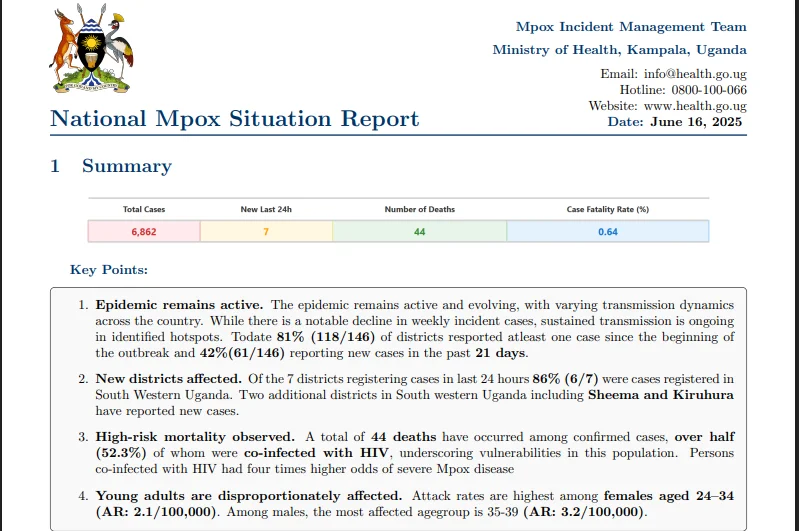 Mpox Incident Management Team
Ministry of Health, Kampala, Uganda
Email: info@health.go.ug
Hotline: 0800-100-066
Website: www.health.go.ug
Date: June 16, 2025

National Mpox Situation Report

1 Summary

| Total Cases | New Last 24h | Number of Deaths | Case Fatality Rate (%) |
|---|---|---|---|
| 6,862 | 7 | 44 | 0.64 |

Key Points:

1. Epidemic remains active. The epidemic remains active and evolving, with varying transmission dynamics across the country. While there is a notable decline in weekly incident cases, sustained transmission is ongoing in identified hotspots. Todate 81% (118/146) of districts resported atleast one case since the beginning of the outbreak and 42%(61/146) reporting new cases in the past 21 days.

2. New districts affected. Of the 7 districts registering cases in last 24 hours 86% (6/7) were cases registered in South Western Uganda. Two additional districts in South western Uganda including Sheema and Kiruhura have reported new cases.

3. High-risk mortality observed. A total of 44 deaths have occurred among confirmed cases, over half (52.3%) of whom were co-infected with HIV, underscoring vulnerabilities in this population. Persons co-infected with HIV had four times higher odds of severe Mpox disease

4. Young adults are disproportionately affected. Attack rates are highest among females aged 24–34 (AR: 2.1/100,000). Among males, the most affected agegroup is 35-39 (AR: 3.2/100,000).